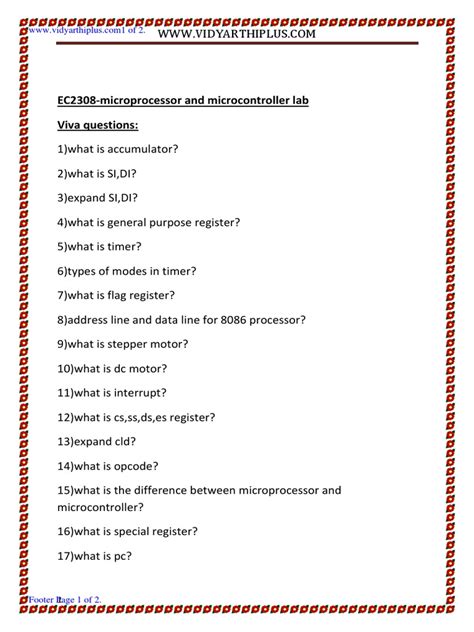 www.vidyarthiplus.com1 of 2. WWW.VIDYARTHIPLUS.COM

EC2308-microprocessor and microcontroller lab

Viva questions:

1)what is accumulator?

2)what is SI,DI?

3)expand SI,DI?

4)what is general purpose register?

5)what is timer?

6)types of modes in timer?

7)what is flag register?

8)address line and data line for 8086 processor?

9)what is stepper motor?

10)what is dc motor?

11)what is interrupt?

12)what is cs,ss,ds,es register?

13)expand cld?

14)what is opcode?

15)what is the difference between microprocessor and microcontroller?

16)what is special register?

17)what is pc?

Footer Page 1 of 2.